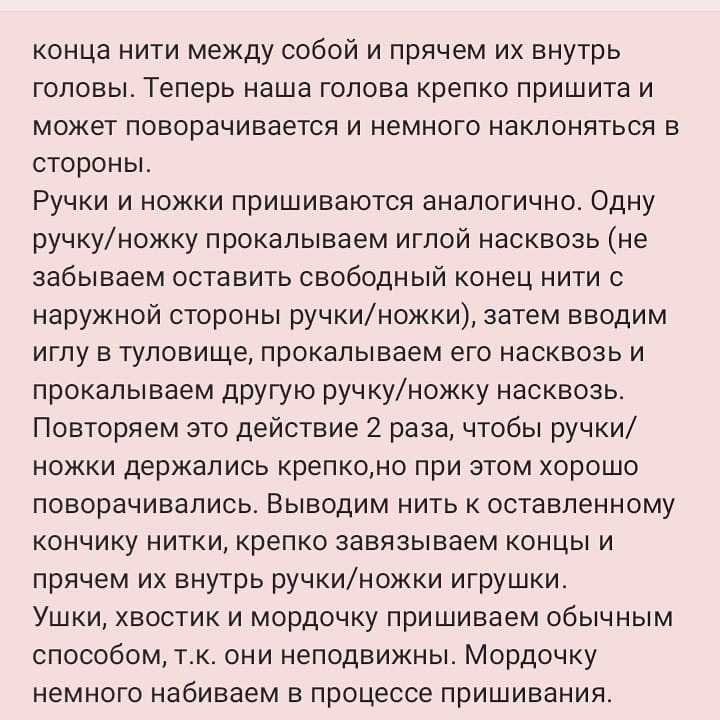 конца нити между собой и прячем их внутрь головы. Теперь наша голова крепко пришита и может поворачивается и немного наклоняться в стороны.
Ручки и ножки пришиваются аналогично. Одну ручку/ножку прокалываем иглой насквозь (не забываем оставить свободный конец нити с наружной стороны ручки/ножки), затем вводим иглу в туловище, прокалываем его насквозь и прокалываем другую ручку/ножку насквозь. Повторяем это действие 2 раза, чтобы ручки/ножки держались крепко,но при этом хорошо поворачивались. Выводим нить к оставленному кончику нитки, крепко завязываем концы и прячем их внутрь ручки/ножки игрушки.
Ушки, хвостик и мордочку пришиваем обычным способом, т.к. они неподвижны. Мордочку немного набиваем в процессе пришивания.